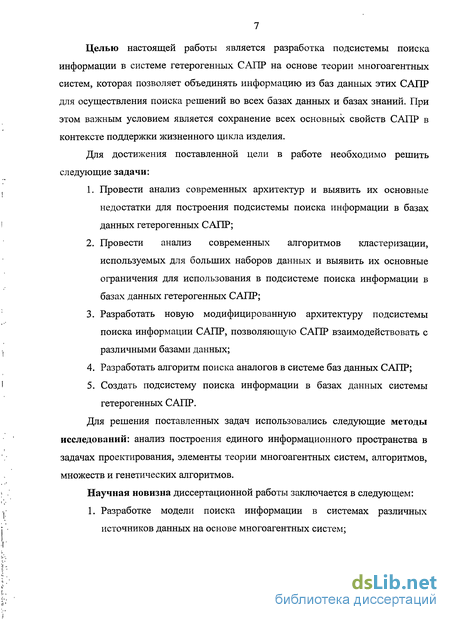 7

Целью настоящей работы является разработка подсистемы поиска информации в системе гетерогенных САПР на основе теории многоагентных систем, которая позволяет объединять информацию из баз данных этих САПР для осуществления поиска решений во всех базах данных и базах знаний. При этом важным условием является сохранение всех основных свойств САПР в контексте поддержки жизненного цикла изделия.

Для достижения поставленной цели в работе необходимо решить следующие задачи:

1. Провести анализ современных архитектур и выявить их основные недостатки для построения подсистемы поиска информации в базах данных гетерогенных САПР;
2. Провести анализ современных алгоритмов кластеризации, используемых для больших наборов данных и выявить их основные ограничения для использования в подсистеме поиска информации в базах данных гетерогенных САПР;
3. Разработать новую модифицированную архитектуру подсистемы поиска информации САПР, позволяющую САПР взаимодействовать с различными базами данных;
4. Разработать алгоритм поиска аналогов в системе баз данных САПР;
5. Создать подсистему поиска информации в базах данных системы гетерогенных САПР.

Для решения поставленных задач использовались следующие методы исследований: анализ построения единого информационного пространства в задачах проектирования, элементы теории многоагентных систем, алгоритмов, множеств и генетических алгоритмов.

Научная новизна диссертационной работы заключается в следующем:

1. Разработке модели поиска информации в системах различных источников данных на основе многоагентных систем;

dsLib.net
библиотека диссертаций